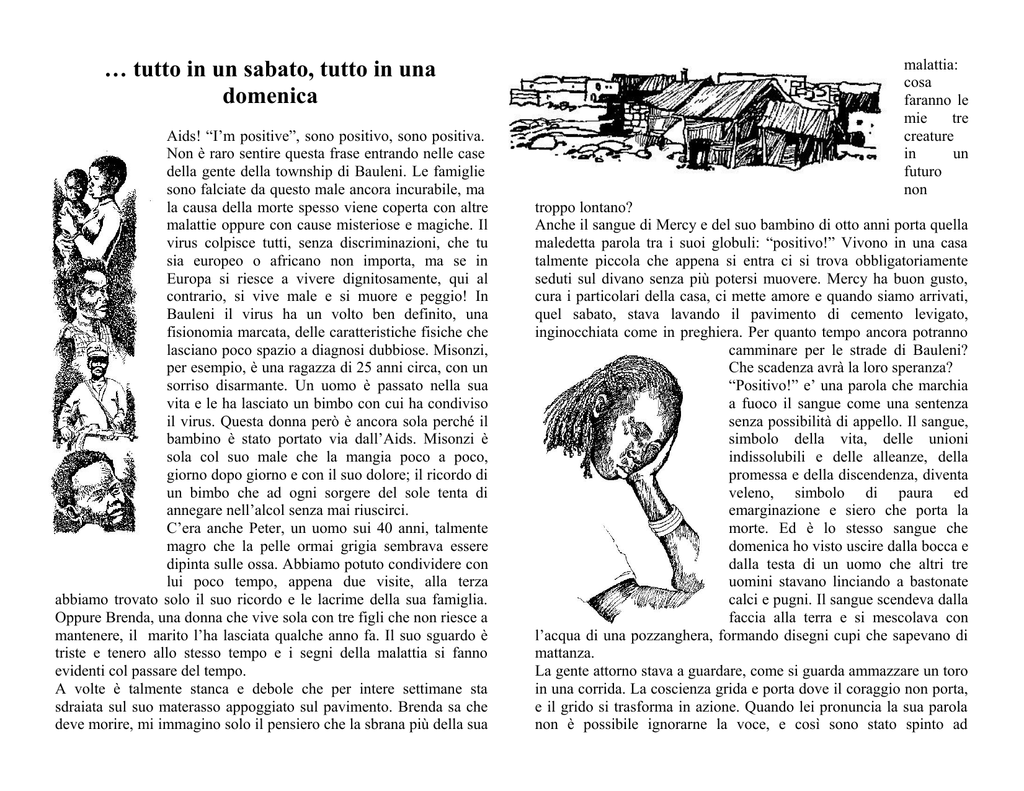 … tutto in un sabato, tutto in una domenica

Aids! “I’m positive”, sono positivo, sono positiva. Non è raro sentire questa frase entrando nelle case della gente della township di Bauleni. Le famiglie sono falciate da questo male ancora incurabile, ma la causa della morte spesso viene coperta con altre malattie oppure con cause misteriose e magiche. Il virus colpisce tutti, senza discriminazioni, che tu sia europeo o africano non importa, ma se in Europa si riesce a vivere dignitosamente, qui al contrario, si vive male e si muore e peggio! In Bauleni il virus ha un volto ben definito, una fisionomia marcata, delle caratteristiche fisiche che lasciano poco spazio a diagnosi dubbiose. Misonzi, per esempio, è una ragazza di 25 anni circa, con un sorriso disarmante. Un uomo è passato nella sua vita e le ha lasciato un bimbo con cui ha condiviso il virus. Questa donna però è ancora sola perché il bambino è stato portato via dall’Aids. Misonzi è sola col suo male che la mangia poco a poco, giorno dopo giorno e con il suo dolore; il ricordo di un bimbo che ad ogni sorgere del sole tenta di annegare nell’alcol senza mai riuscirci.
C’era anche Peter, un uomo sui 40 anni, talmente magro che la pelle ormai grigia sembrava essere dipinta sulle ossa. Abbiamo potuto condividere con lui poco tempo, appena due visite, alla terza abbiamo trovato solo il suo ricordo e le lacrime della sua famiglia. Oppure Brenda, una donna che vive sola con tre figli che non riesce a mantenere, il marito l’ha lasciata qualche anno fa. Il suo sguardo è triste e tenero allo stesso tempo e i segni della malattia si fanno evidenti col passare del tempo.
A volte è talmente stanca e debole che per intere settimane sta sdraiata sul suo materasso appoggiato sul pavimento. Brenda sa che deve morire, mi immagino solo il pensiero che la sbrana più della sua malattia: cosa faranno le mie tre creature in un futuro non troppo lontano?
Anche il sangue di Mercy e del suo bambino di otto anni porta quella maledetta parola tra i suoi globuli: “positivo!” Vivono in una casa talmente piccola che appena si entra ci si trova obbligatoriamente seduti sul divano senza più potersi muovere. Mercy ha buon gusto, cura i particolari della casa, ci mette amore e quando siamo arrivati, quel sabato, stava lavando il pavimento di cemento levigato, inginocchiata come in preghiera. Per quanto tempo ancora potranno camminare per le strade di Bauleni? Che scadenza avrà la loro speranza?
“Positivo!” e’ una parola che marchia a fuoco il sangue come una sentenza senza possibilità di appello. Il sangue, simbolo della vita, delle unioni indissolubili e delle alleanze, della promessa e della discendenza, diventa veleno, simbolo di paura ed emarginazione e siero che porta la morte. Ed è lo stesso sangue che domenica ho visto uscire dalla bocca e dalla testa di un uomo che altri tre uomini stavano linciando a bastonate calci e pugni. Il sangue scendeva dalla faccia alla terra e si mescolava con l’acqua di una pozzanghera, formando disegni cupi che sapevano di mattanza.
La gente attorno stava a guardare, come si guarda ammazzare un toro in una corrida. La coscienza grida e porta dove il coraggio non porta, e il grido si trasforma in azione. Quando lei pronuncia la sua parola non è possibile ignorarne la voce, e così sono stato spinto ad